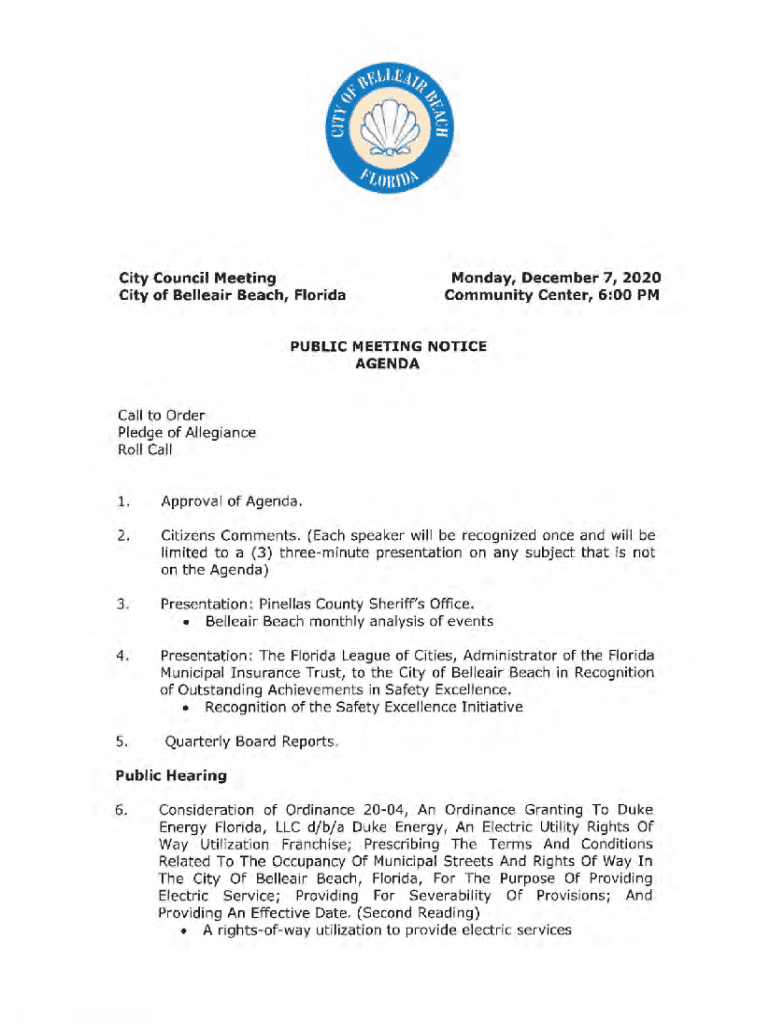 CITY OF BELLEAIR BEACH
FLORIDA

City Council Meeting
City of Belleair Beach, Florida

Monday, December 7, 2020
Community Center, 6:00 PM

PUBLIC MEETING NOTICE
AGENDA

Call to Order
Pledge of Allegiance
Roll Call

1. Approval of Agenda.

2. Citizens Comments. (Each speaker will be recognized once and will be limited to a (3) three-minute presentation on any subject that is not on the Agenda)

3. Presentation: Pinellas County Sheriff's Office.
• Belleair Beach monthly analysis of events

4. Presentation: The Florida League of Cities, Administrator of the Florida Municipal Insurance Trust, to the City of Belleair Beach in Recognition of Outstanding Achievements in Safety Excellence.
• Recognition of the Safety Excellence Initiative

5. Quarterly Board Reports.

Public Hearing

6. Consideration of Ordinance 20-04, An Ordinance Granting To Duke Energy Florida, LLC d/b/a Duke Energy, An Electric Utility Rights Of Way Utilization Franchise; Prescribing The Terms And Conditions Related To The Occupancy Of Municipal Streets And Rights Of Way In The City Of Belleair Beach, Florida, For The Purpose Of Providing Electric Service; Providing For Severability Of Provisions; And Providing An Effective Date. (Second Reading)
• A rights-of-way utilization to provide electric services